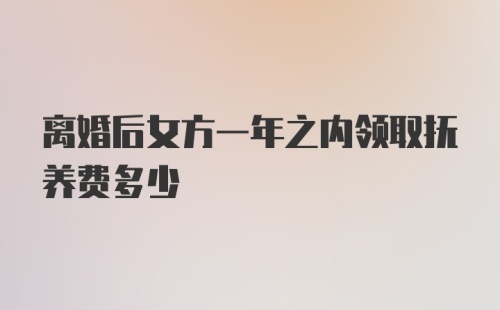 离婚后女方一年之内领取抚养费多少